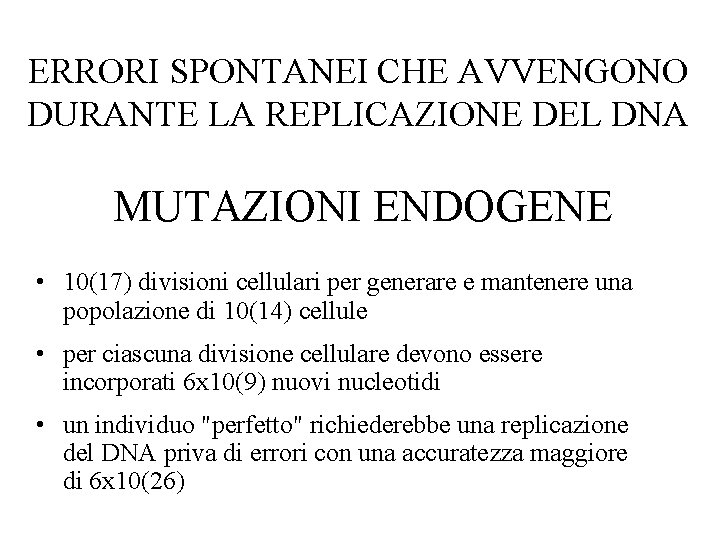 ERRORI SPONTANEI CHE AVVENGONO DURANTE LA REPLICAZIONE DEL DNA

MUTAZIONI ENDOGENE

• 10(17) divisioni cellulari per generare e mantenere una popolazione di 10(14) cellule

• per ciascuna divisione cellulare devono essere incorporati 6x10(9) nuovi nucleotidi

• un individuo "perfetto" richiederebbe una replicazione del DNA priva di errori con una accuratezza maggiore di 6x10(26)